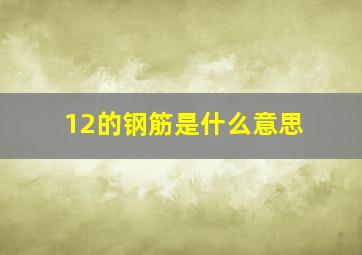 12的钢筋是什么意思